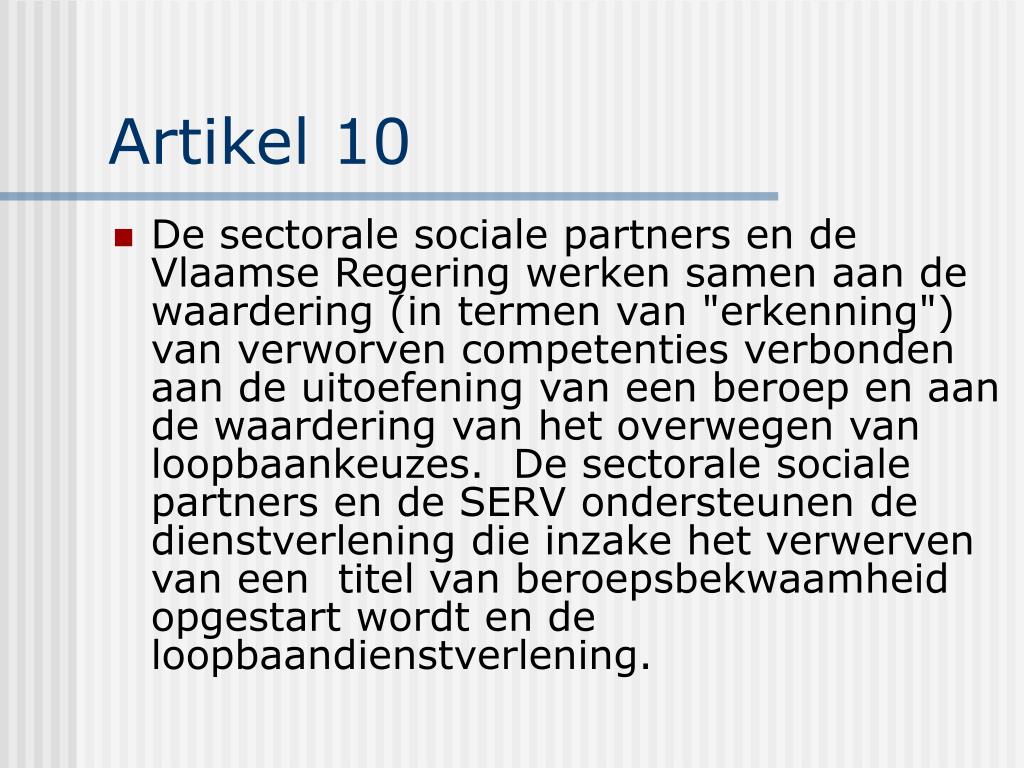 Artikel 10

De sectorale sociale partners en de Vlaamse Regering werken samen aan de waardering (in termen van "erkenning") van verworven competenties verbonden aan de uitoefening van een beroep en aan de waardering van het overwegen van loopbaankeuzes.  De sectorale sociale partners en de SERV ondersteunen de dienstverlening die inzake het verwerven van een  titel van beroepsbekwaamheid opgestart wordt en de loopbaandienstverlening.